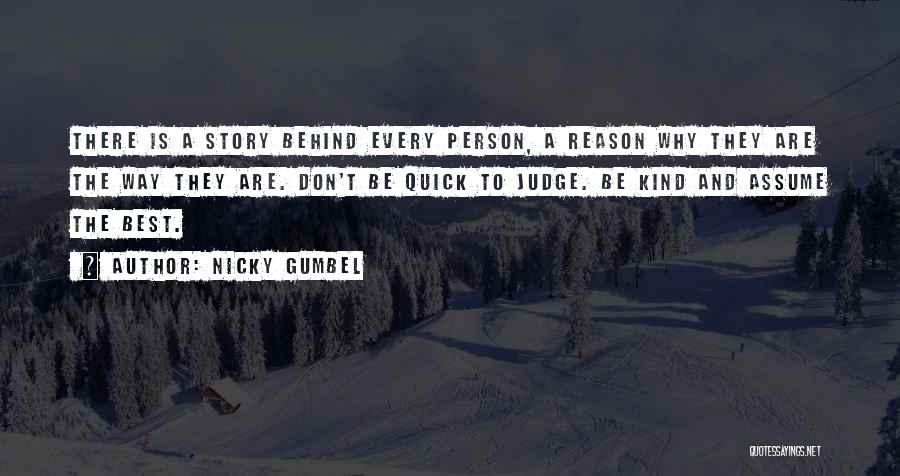 THERE IS A STORY BEHIND EVERY PERSON, A REASON WHY THEY ARE THE WAY THEY ARE. DON'T BE QUICK TO JUDGE. BE KIND AND ASSUME THE BEST.

AUTHOR: NICKY GUMBEL

QUOTESSAYINGS.NET